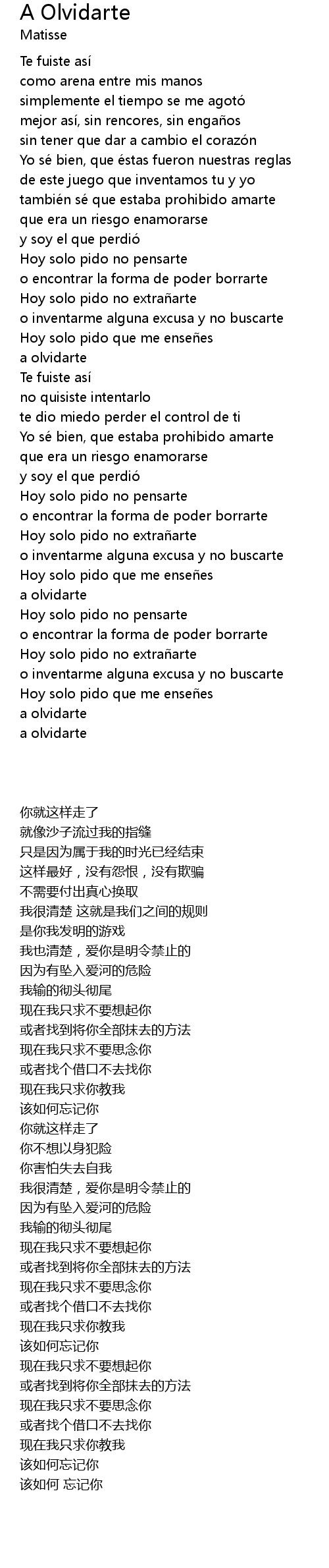 A Olvidarte
Matisse

Te fuiste así
como arena entre mis manos
simplemente el tiempo se me agotó
mejor así, sin rencores, sin engaños
sin tener que dar a cambio el corazón
Yo sé bien, que éstas fueron nuestras reglas
de este juego que inventamos tu y yo
también sé que estaba prohibido amarte
que era un riesgo enamorarse
y soy el que perdió
Hoy solo pido no pensarte
o encontrar la forma de poder borrarte
Hoy solo pido no extrañarte
o inventarme alguna excusa y no buscarte
Hoy solo pido que me enseñes
a olvidarte
Te fuiste así
no quisiste intentarlo
te dio miedo perder el control de ti
Yo sé bien, que estaba prohibido amarte
que era un riesgo enamorarse
y soy el que perdió
Hoy solo pido no pensarte
o encontrar la forma de poder borrarte
Hoy solo pido no extrañarte
o inventarme alguna excusa y no buscarte
Hoy solo pido que me enseñes
a olvidarte
Hoy solo pido no pensarte
o encontrar la forma de poder borrarte
Hoy solo pido no extrañarte
o inventarme alguna excusa y no buscarte
Hoy solo pido que me enseñes
a olvidarte
a olvidarte

你就这样走了
就像沙子流过我的指缝
只是因为属于我的时光已经结束
这样最好，没有怨恨，没有欺骗
不需要付出真心换取
我很清楚 这就是我们之间的规则
是你我发明的游戏
我也清楚，爱你是明令禁止的
因为有坠入爱河的危险
我输的彻头彻尾
现在我只求不要想起你
或者找到将你全部抹去的方法
现在我只求不要思念你
或者找个借口不去找你
现在我只求你教我
该如何忘记你
你就这样走了
你不想以身犯险
你害怕失去自我
我很清楚，爱你是明令禁止的
因为有坠入爱河的危险
我输的彻头彻尾
现在我只求不要想起你
或者找到将你全部抹去的方法
现在我只求不要思念你
或者找个借口不去找你
现在我只求你教我
该如何忘记你
现在我只求不要想起你
或者找到将你全部抹去的方法
现在我只求不要思念你
或者找个借口不去找你
现在我只求你教我
该如何忘记你
该如何 忘记你